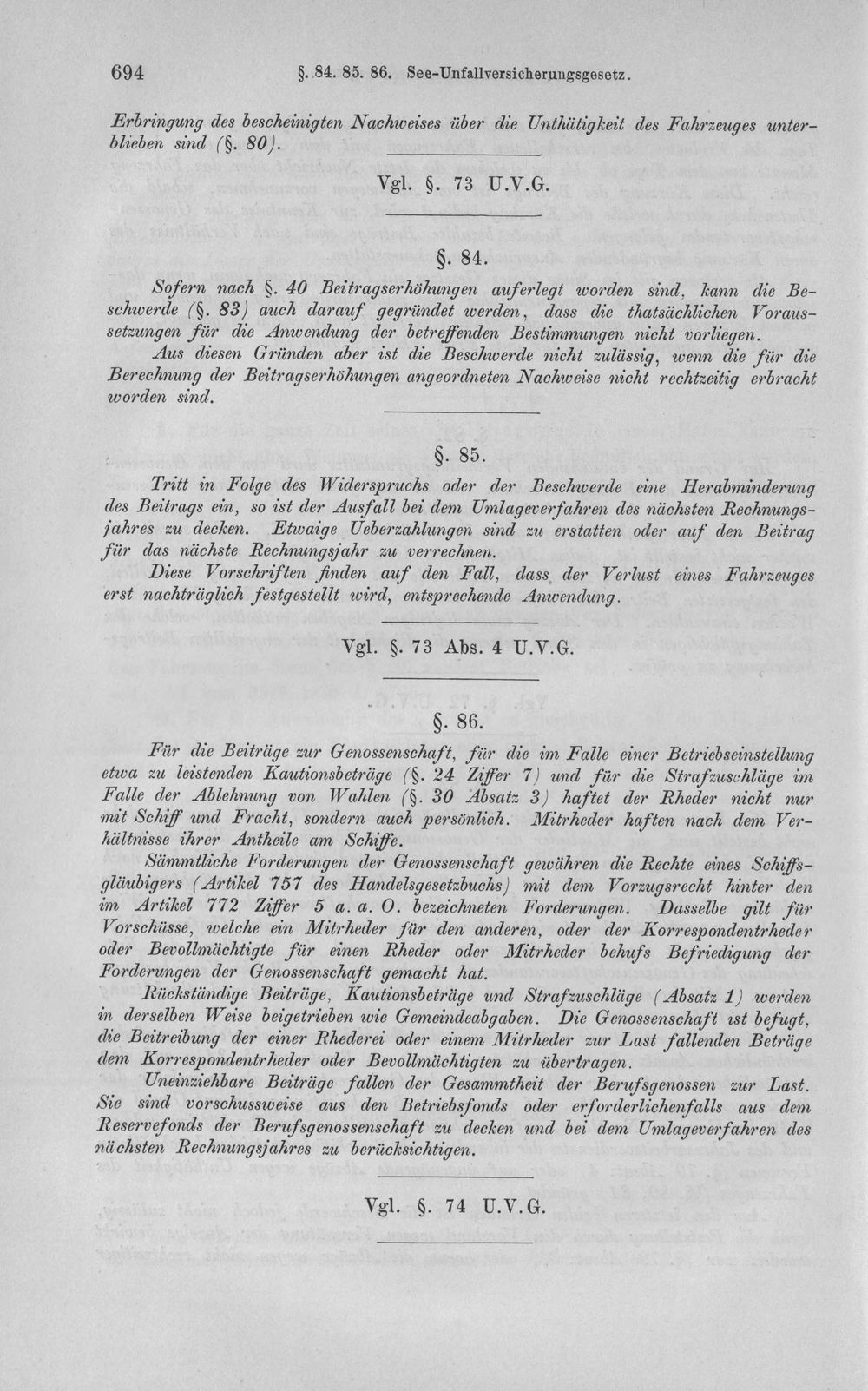 694 §. 84. 85. 86. See-Unfallversicherungsgesetz.

Erbringung des bescheinigten Nachweises über die Unthätigkeit des Fahrzeuges unterblieben sind (§. 80).

Vgl. §. 73 U.V.G.

§. 84.

Sofern nach §. 40 Beitragserhöhungen auferlegt worden sind, kann die Beschwerde (§. 83) auch darauf gegründet werden, dass die thatsächlichen Voraussetzungen für die Anwendung der betreffenden Bestimmungen nicht vorliegen.

Aus diesen Gründen aber ist die Beschwerde nicht zulässig, wenn die für die Berechnung der Beitragserhöhungen angeordneten Nachweise nicht rechtzeitig erbracht worden sind.

§. 85.

Tritt in Folge des Widerspruchs oder der Beschwerde eine Herabminderung des Beitrags ein, so ist der Ausfall bei dem Umlageverfahren des nächsten Rechnungsjahres zu decken. Etwaige Ueberzahlungen sind zu erstatten oder auf den Beitrag für das nächste Rechnungsjahr zu verrechnen.

Diese Vorschriften finden auf den Fall, dass der Verlust eines Fahrzeuges erst nachträglich festgestellt wird, entsprechende Anwendung.

Vgl. §. 73 Abs. 4 U.V.G.

§. 86.

Für die Beiträge zur Genossenschaft, für die im Falle einer Betriebseinstellung etwa zu leistenden Kautionsbeträge (§. 24 Ziffer 7) und für die Strafzuschläge im Falle der Ablehnung von Wahlen (§. 30 Absatz 3) haftet der Rheder nicht nur mit Schiff und Fracht, sondern auch persönlich. Mitrheder haften nach dem Verhältnisse ihrer Antheile am Schiffe.

Sämmtliche Forderungen der Genossenschaft gewähren die Rechte eines Schiffsgläubigers (Artikel 757 des Handelsgesetzbuchs) mit dem Vorzugsrecht hinter den im Artikel 772 Ziffer 5 a. a. O. bezeichneten Forderungen. Dasselbe gilt für Vorschüsse, welche ein Mitrheder für den anderen, oder der Korrespondentrheder oder Bevollmächtigte für einen Rheder oder Mitrheder behufs Befriedigung der Forderungen der Genossenschaft gemacht hat.

Rückständige Beiträge, Kautionsbeträge und Strafzuschläge (Absatz 1) werden in derselben Weise beigetrieben wie Gemeindeabgaben. Die Genossenschaft ist befugt, die Beitreibung der einer Rhederei oder einem Mitrheder zur Last fallenden Beträge dem Korrespondentrheder oder Bevollmächtigten zu übertragen.

Uneinziehbare Beiträge fallen der Gesammtheit der Berufsgenossen zur Last. Sie sind vorschussweise aus den Betriebsfonds oder erforderlichenfalls aus dem Reservefonds der Berufsgenossenschaft zu decken und bei dem Umlageverfahren des nächsten Rechnungsjahres zu berücksichtigen.

Vgl. §. 74 U.V.G.